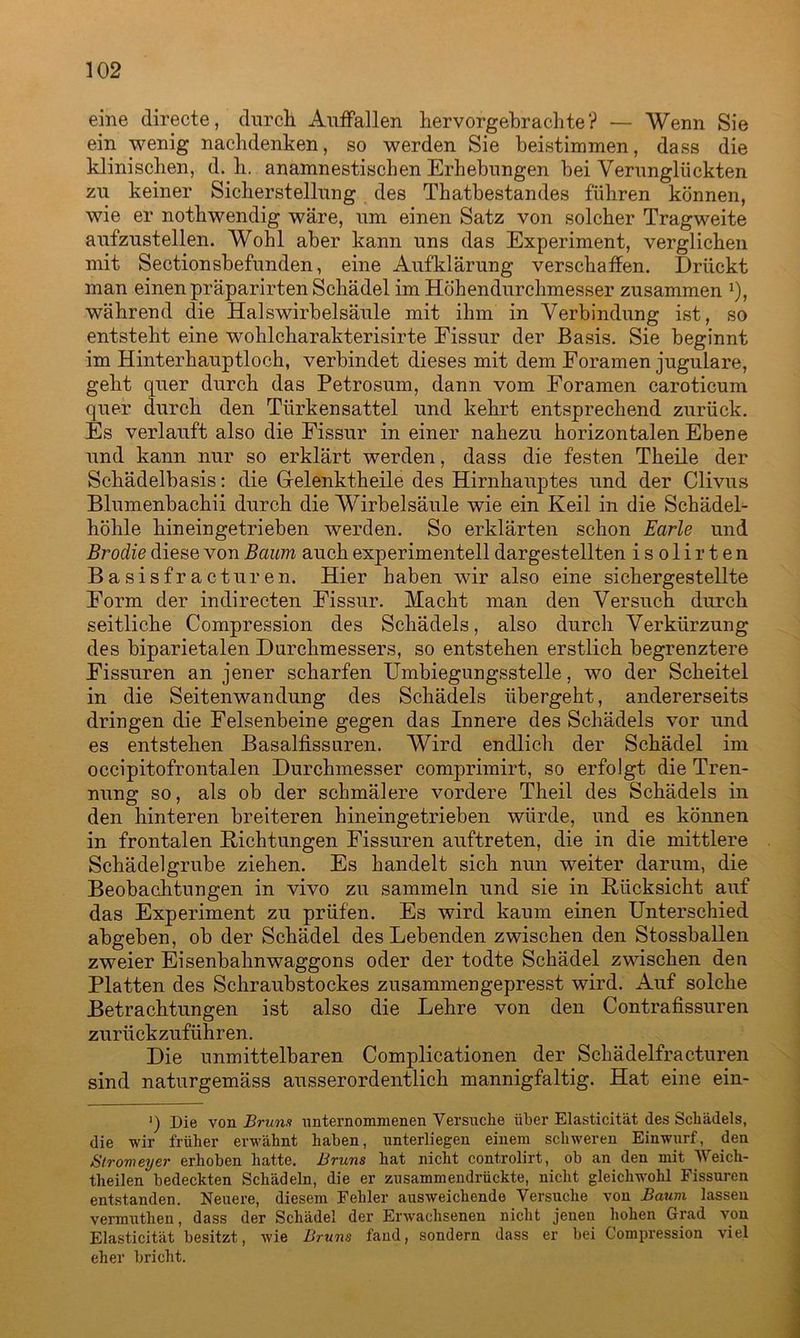 102

eine directe, durch Auffallen hervorgebrachte? — Wenn Sie ein wenig nachdenken, so werden Sie beistimmen, dass die klinischen, d. h. anamnestischen Erhebungen bei Verunglückten zu keiner Sicherstellung des Thatbestandes führen können, wie er nothwendig wäre, um einen Satz von solcher Tragweite aufzustellen. Wohl aber kann uns das Experiment, verglichen mit Sectionsbefunden, eine Aufklärung verschaffen. Drückt man einen präparirten Schädel im Höhendurchmesser zusammen ¹), während die Halswirbelsäule mit ihm in Verbindung ist, so entsteht eine wohlcharakterisirte Fissur der Basis. Sie beginnt im Hinterhauptloch, verbindet dieses mit dem Foramen jugulare, geht quer durch das Petrosum, dann vom Foramen caroticum quer durch den Türkensattel und kehrt entsprechend zurück. Es verlauft also die Fissur in einer nahezu horizontalen Ebene und kann nur so erklärt werden, dass die festen Theile der Schädelbasis: die Gelenktheile des Hirnhauptes und der Clivus Blumenbachii durch die Wirbelsäule wie ein Keil in die Schädelhöhle hineingetrieben werden. So erklärten schon Earle und Brodie diese von Baum auch experimentell dargestellten isolirten Basisfracturen. Hier haben wir also eine sichergestellte Form der indirecten Fissur. Macht man den Versuch durch seitliche Compression des Schädels, also durch Verkürzung des biparietalen Durchmessers, so entstehen erstlich begrenztere Fissuren an jener scharfen Umbiegungsstelle, wo der Scheitel in die Seitenwandung des Schädels übergeht, andererseits dringen die Felsenbeine gegen das Innere des Schädels vor und es entstehen Basalfissuren. Wird endlich der Schädel im occipitofrontalen Durchmesser comprimirt, so erfolgt die Trennung so, als ob der schmälere vordere Theil des Schädels in den hinteren breiteren hineingetrieben würde, und es können in frontalen Richtungen Fissuren auftreten, die in die mittlere Schädelgrube ziehen. Es handelt sich nun weiter darum, die Beobachtungen in vivo zu sammeln und sie in Rücksicht auf das Experiment zu prüfen. Es wird kaum einen Unterschied abgeben, ob der Schädel des Lebenden zwischen den Stossballen zweier Eisenbahnwaggons oder der todte Schädel zwischen den Platten des Schraubstockes zusammengepresst wird. Auf solche Betrachtungen ist also die Lehre von den Contrafissuren zurückzuführen.

Die unmittelbaren Complicationen der Schädelfracturen sind naturgemäss ausserordentlich mannigfaltig. Hat eine ein-

¹) Die von Bruns unternommenen Versuche über Elasticität des Schädels, die wir früher erwähnt haben, unterliegen einem schweren Einwurf, den Stromeyer erhoben hatte. Bruns hat nicht controlirt, ob an den mit Weichtheilen bedeckten Schädeln, die er zusammendrückte, nicht gleichwohl Fissuren entstanden. Neuere, diesem Fehler ausweichende Versuche von Baum lassen vermuthen, dass der Schädel der Erwachsenen nicht jenen hohen Grad von Elasticität besitzt, wie Bruns fand, sondern dass er bei Compression viel eher bricht.